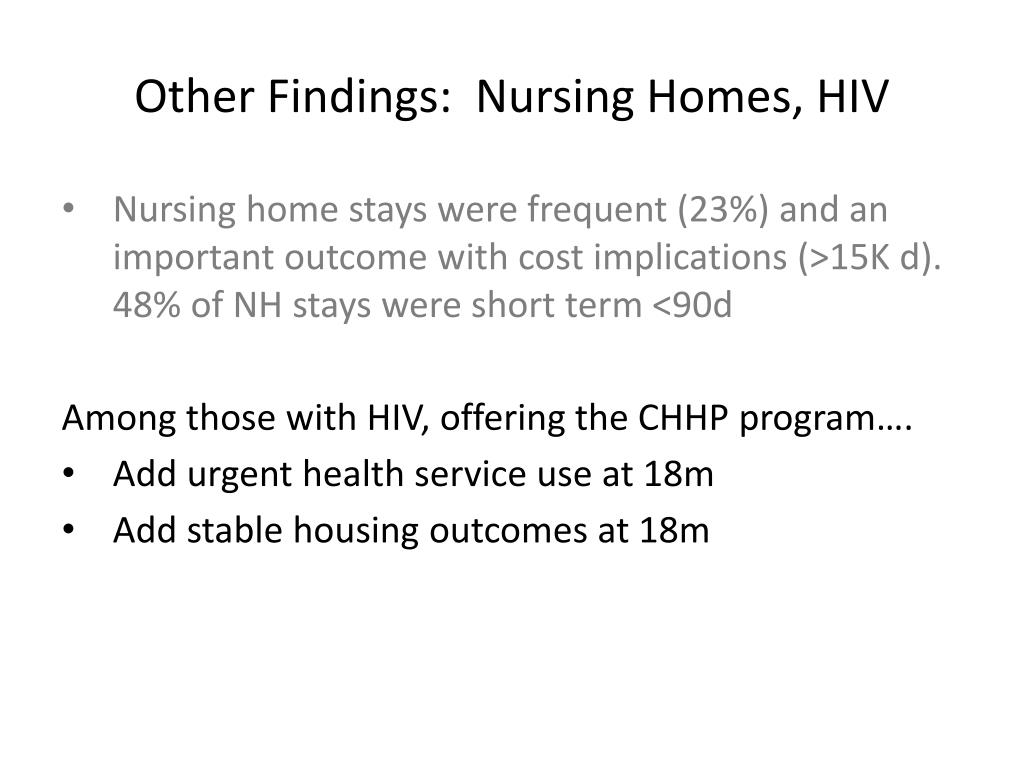 Other Findings:  Nursing Homes, HIV

• Nursing home stays were frequent (23%) and an important outcome with cost implications (>15K d). 48% of NH stays were short term <90d

Among those with HIV, offering the CHHP program….
• Add urgent health service use at 18m
• Add stable housing outcomes at 18m